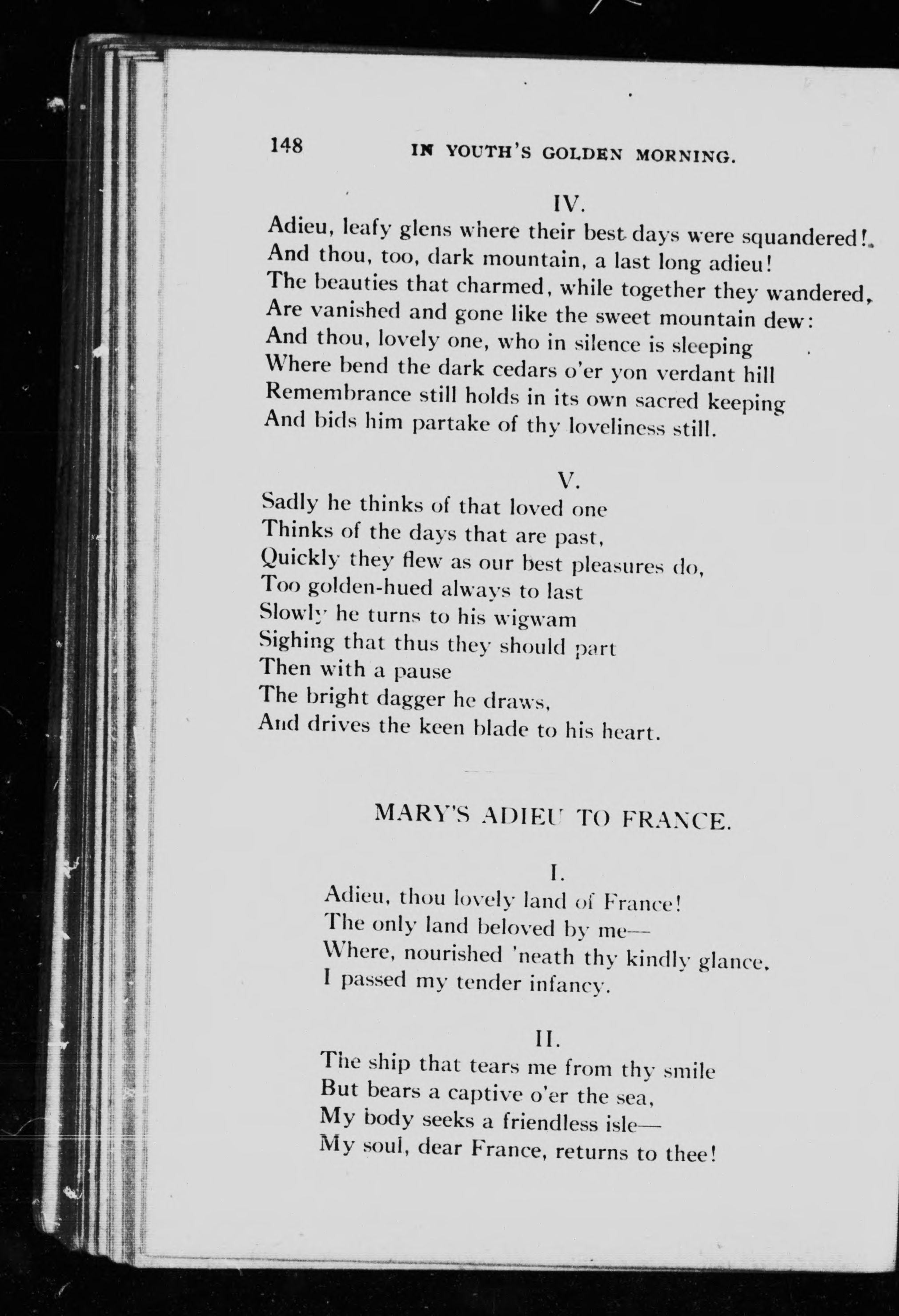 148 IN YOUTH'S GOLDEN MORNING.

IV.

Adieu, leafy glens where their best days were squandered!
And thou, too, dark mountain, a last long adieu!
The beauties that charmed, while together they wandered,
Are vanished and gone like the sweet mountain dew:
And thou, lovely one, who in silence is sleeping
Where bend the dark cedars o'er yon verdant hill
Remembrance still holds in its own sacred keeping
And bids him partake of thy loveliness still.

V.

Sadly he thinks of that loved one
Thinks of the days that are past,
Quickly they flew as our best pleasures do,
Too golden-hued always to last
Slowly he turns to his wigwam
Sighing that thus they should part
Then with a pause
The bright dagger he draws,
And drives the keen blade to his heart.

MARY'S ADIEU TO FRANCE.

I.

Adieu, thou lovely land of France!
The only land beloved by me—
Where, nourished 'neath thy kindly glance,
I passed my tender infancy.

II.

The ship that tears me from thy smile
But bears a captive o'er the sea,
My body seeks a friendless isle—
My soul, dear France, returns to thee!